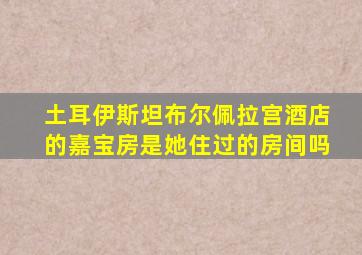 土耳伊斯坦布尔佩拉宫酒店的嘉宝房是她住过的房间吗